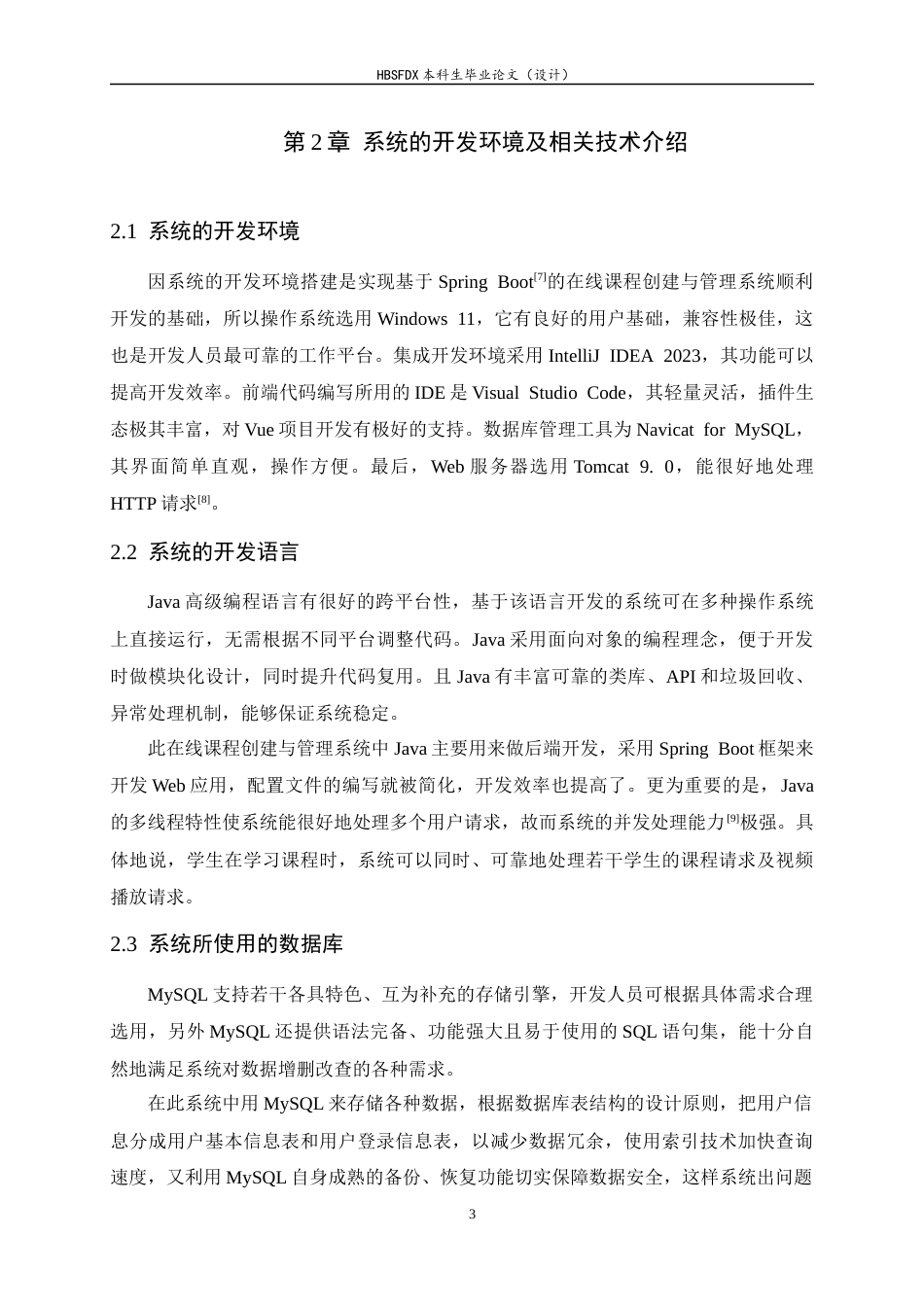 HBSFDX本科生毕业论文（设计）

第2章 系统的开发环境及相关技术介绍

2.1 系统的开发环境

因系统的开发环境搭建是实现基于Spring Boot$^{[7]}$的在线课程创建与管理系统顺利开发的基础，所以操作系统选用Windows 11，它有良好的用户基础，兼容性极佳，这也是开发人员最可靠的工作平台。集成开发环境采用IntelliJ IDEA 2023，其功能可以提高开发效率。前端代码编写所用的IDE是Visual Studio Code，其轻量灵活，插件生态极其丰富，对Vue项目开发有极好的支持。数据库管理工具为Navicat for MySQL，其界面简单直观，操作方便。最后，Web服务器选用Tomcat 9. 0，能很好地处理HTTP请求$^{[8]}$。

2.2 系统的开发语言

Java高级编程语言有很好的跨平台性，基于该语言开发的系统可在多种操作系统上直接运行，无需根据不同平台调整代码。Java采用面向对象的编程理念，便于开发时做模块化设计，同时提升代码复用。且Java有丰富可靠的类库、API和垃圾回收、异常处理机制，能够保证系统稳定。

此在线课程创建与管理系统中Java主要用来做后端开发，采用Spring Boot框架来开发Web应用，配置文件的编写就被简化，开发效率也提高了。更为重要的是，Java的多线程特性使系统能很好地处理多个用户请求，故而系统的并发处理能力$^{[9]}$极强。具体地说，学生在学习课程时，系统可以同时、可靠地处理若干学生的课程请求及视频播放请求。

2.3 系统所使用的数据库

MySQL支持若干各具特色、互为补充的存储引擎，开发人员可根据具体需求合理选用，另外MySQL还提供语法完备、功能强大且易于使用的SQL语句集，能十分自然地满足系统对数据增删改查的各种需求。

在此系统中用MySQL来存储各种数据，根据数据库表结构的设计原则，把用户信息分成用户基本信息表和用户登录信息表，以减少数据冗余，使用索引技术加快查询速度，又利用MySQL自身成熟的备份、恢复功能切实保障数据安全，这样系统出问题

3